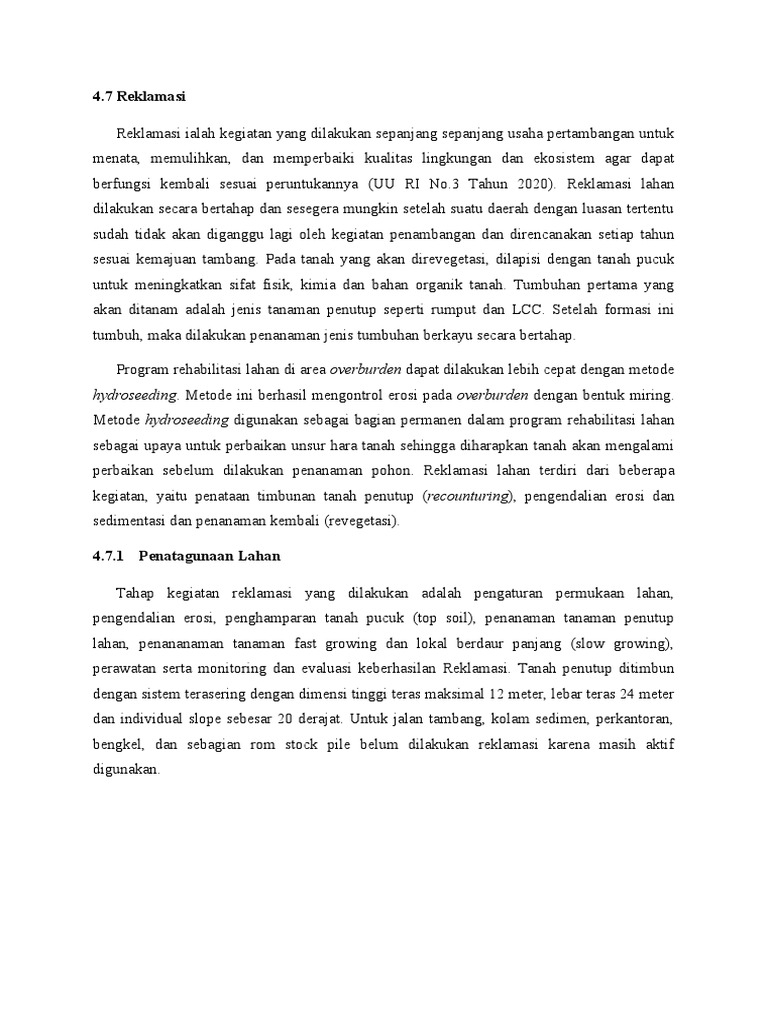 4.7 Reklamasi

Reklamasi ialah kegiatan yang dilakukan sepanjang sepanjang usaha pertambangan untuk menata, memulihkan, dan memperbaiki kualitas lingkungan dan ekosistem agar dapat berfungsi kembali sesuai peruntukannya (UU RI No.3 Tahun 2020). Reklamasi lahan dilakukan secara bertahap dan sesegera mungkin setelah suatu daerah dengan luasan tertentu sudah tidak akan diganggu lagi oleh kegiatan penambangan dan direncanakan setiap tahun sesuai kemajuan tambang. Pada tanah yang akan direvegetasi, dilapisi dengan tanah pucuk untuk meningkatkan sifat fisik, kimia dan bahan organik tanah. Tumbuhan pertama yang akan ditanam adalah jenis tanaman penutup seperti rumput dan LCC. Setelah formasi ini tumbuh, maka dilakukan penanaman jenis tumbuhan berkayu secara bertahap.

Program rehabilitasi lahan di area overburden dapat dilakukan lebih cepat dengan metode hydroseeding. Metode ini berhasil mengontrol erosi pada overburden dengan bentuk miring. Metode hydroseeding digunakan sebagai bagian permanen dalam program rehabilitasi lahan sebagai upaya untuk perbaikan unsur hara tanah sehingga diharapkan tanah akan mengalami perbaikan sebelum dilakukan penanaman pohon. Reklamasi lahan terdiri dari beberapa kegiatan, yaitu penataan timbunan tanah penutup (recounturing), pengendalian erosi dan sedimentasi dan penanaman kembali (revegetasi).

4.7.1 Penatagunaan Lahan

Tahap kegiatan reklamasi yang dilakukan adalah pengaturan permukaan lahan, pengendalian erosi, penghamparan tanah pucuk (top soil), penanaman tanaman penutup lahan, penananaman tanaman fast growing dan lokal berdaur panjang (slow growing), perawatan serta monitoring dan evaluasi keberhasilan Reklamasi. Tanah penutup ditimbun dengan sistem terasering dengan dimensi tinggi teras maksimal 12 meter, lebar teras 24 meter dan individual slope sebesar 20 derajat. Untuk jalan tambang, kolam sedimen, perkantoran, bengkel, dan sebagian rom stock pile belum dilakukan reklamasi karena masih aktif digunakan.